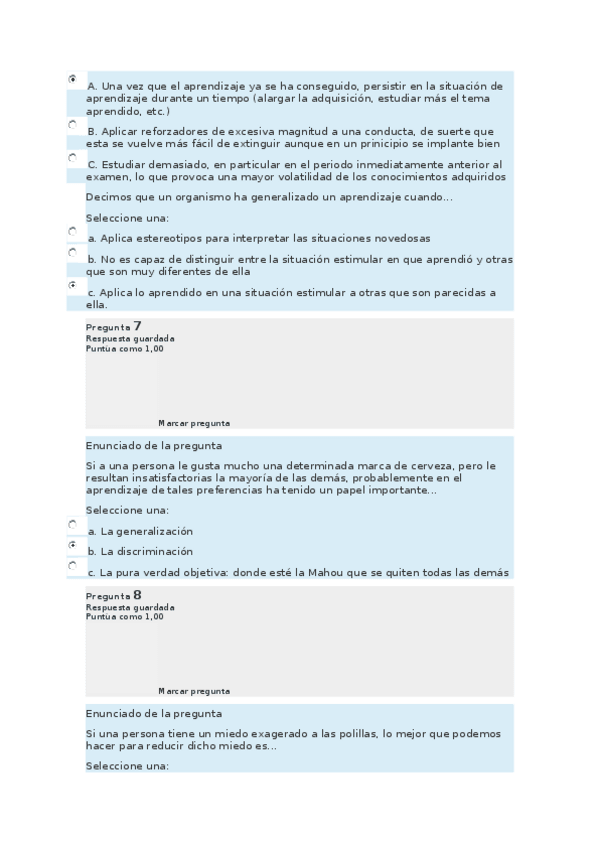 A. Una vez que el aprendizaje ya se ha conseguido, persistir en la situación de aprendizaje durante un tiempo (alargar la adquisición, estudiar más el tema aprendido, etc.)

B. Aplicar reforzadores de excesiva magnitud a una conducta, de suerte que esta se vuelve más fácil de extinguir aunque en un prinicipio se implante bien

C. Estudiar demasiado, en particular en el periodo inmediatamente anterior al examen, lo que provoca una mayor volatilidad de los conocimientos adquiridos

Decimos que un organismo ha generalizado un aprendizaje cuando...

Seleccione una:

a. Aplica estereotipos para interpretar las situaciones novedosas

b. No es capaz de distinguir entre la situación estimular en que aprendió y otras que son muy diferentes de ella

c. Aplica lo aprendido en una situación estimular a otras que son parecidas a ella.

Pregunta 7
Respuesta guardada
Puntúa como 1,00

Marcar pregunta

Enunciado de la pregunta

Si a una persona le gusta mucho una determinada marca de cerveza, pero le resultan insatisfactorias la mayoría de las demás, probablemente en el aprendizaje de tales preferencias ha tenido un papel importante...

Seleccione una:

a. La generalización

b. La discriminación

c. La pura verdad objetiva: donde esté la Mahou que se quiten todas las demás

Pregunta 8
Respuesta guardada
Puntúa como 1,00

Marcar pregunta

Enunciado de la pregunta

Si una persona tiene un miedo exagerado a las polillas, lo mejor que podemos hacer para reducir dicho miedo es...

Seleccione una: